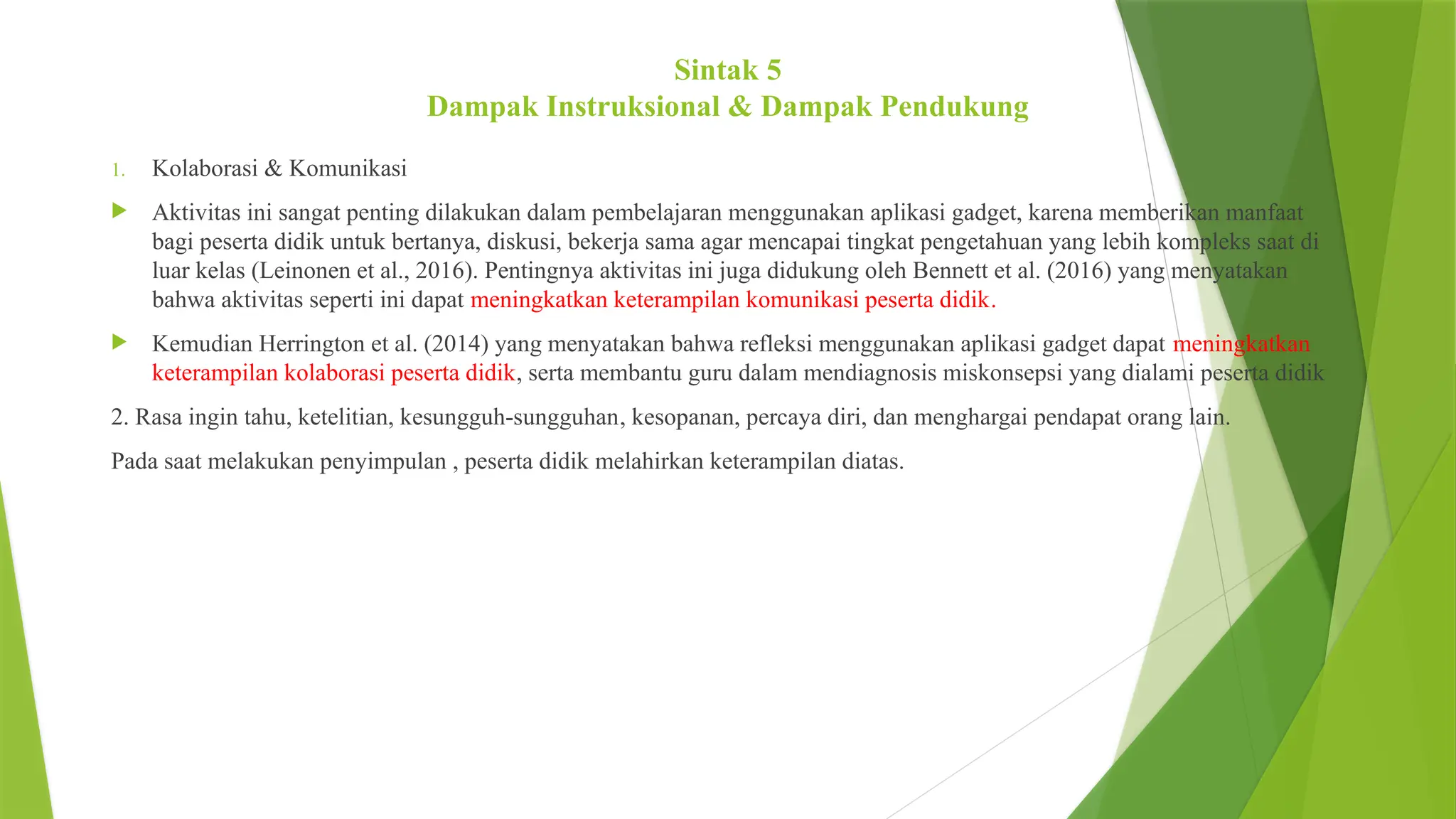 Sintak 5
Dampak Instruksional & Dampak Pendukung

1. Kolaborasi & Komunikasi

Aktivitas ini sangat penting dilakukan dalam pembelajaran menggunakan aplikasi gadget, karena memberikan manfaat bagi peserta didik untuk bertanya, diskusi, bekerja sama agar mencapai tingkat pengetahuan yang lebih kompleks saat di luar kelas (Leinonen et al., 2016). Pentingnya aktivitas ini juga didukung oleh Bennett et al. (2016) yang menyatakan bahwa aktivitas seperti ini dapat meningkatkan keterampilan komunikasi peserta didik.

Kemudian Herrington et al. (2014) yang menyatakan bahwa refleksi menggunakan aplikasi gadget dapat meningkatkan keterampilan kolaborasi peserta didik, serta membantu guru dalam mendiagnosis miskonsepsi yang dialami peserta didik

2. Rasa ingin tahu, ketelitian, kesungguh-sungguhan, kesopanan, percaya diri, dan menghargai pendapat orang lain.

Pada saat melakukan penyimpulan , peserta didik melahirkan keterampilan diatas.